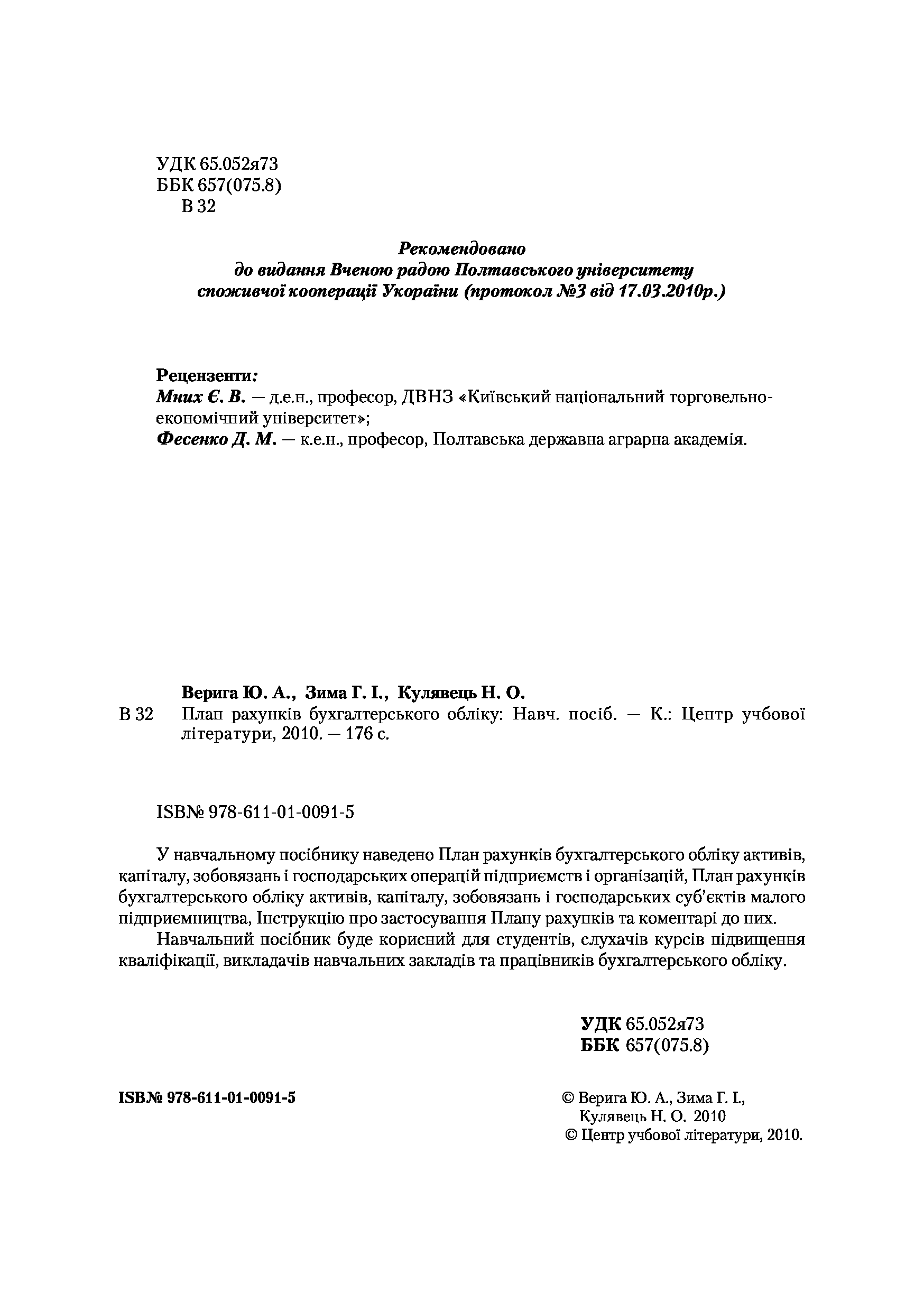 УДК 65.052я73
ББК 657(075.8)
В 32

Рекомендовано
до видання Вченою радою Полтавського університету
споживчої кооперації Укораїни (протокол №3 від 17.03.2010р.)

Рецензенти:
Мних Є. В. — д.е.н., професор, ДВНЗ «Київський національний торговельно-економічний університет»;
Фесенко Д. М. — к.е.н., професор, Полтавська державна аграрна академія.

Верига Ю. А., Зима Г. І., Кулявець Н. О.
В 32 План рахунків бухгалтерського обліку: Навч. посіб. — К.: Центр учбової літератури, 2010. — 176 с.

ISB№ 978-611-01-0091-5

У навчальному посібнику наведено План рахунків бухгалтерського обліку активів, капіталу, зобовязань і господарських операцій підприємств і організацій, План рахунків бухгалтерського обліку активів, капіталу, зобовязань і господарських суб'єктів малого підприємництва, Інструкцію про застосування Плану рахунків та коментарі до них.

Навчальний посібник буде корисний для студентів, слухачів курсів підвищення кваліфікації, викладачів навчальних закладів та працівників бухгалтерського обліку.

УДК 65.052я73
ББК 657(075.8)

ISB№ 978-611-01-0091-5

© Верига Ю. А., Зима Г. І.,
Кулявець Н. О. 2010
© Центр учбової літератури, 2010.